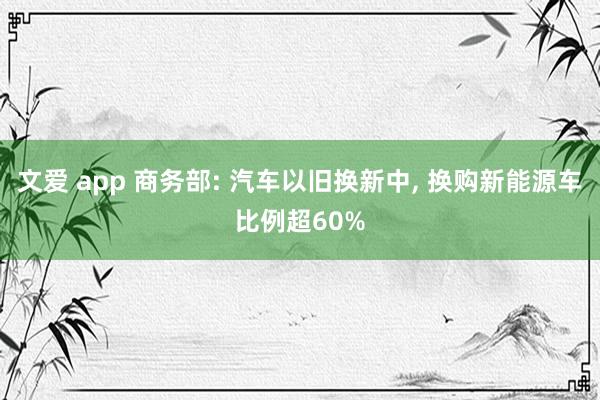 文爱 app 商务部: 汽车以旧换新中, 换购新能源车比例超60%